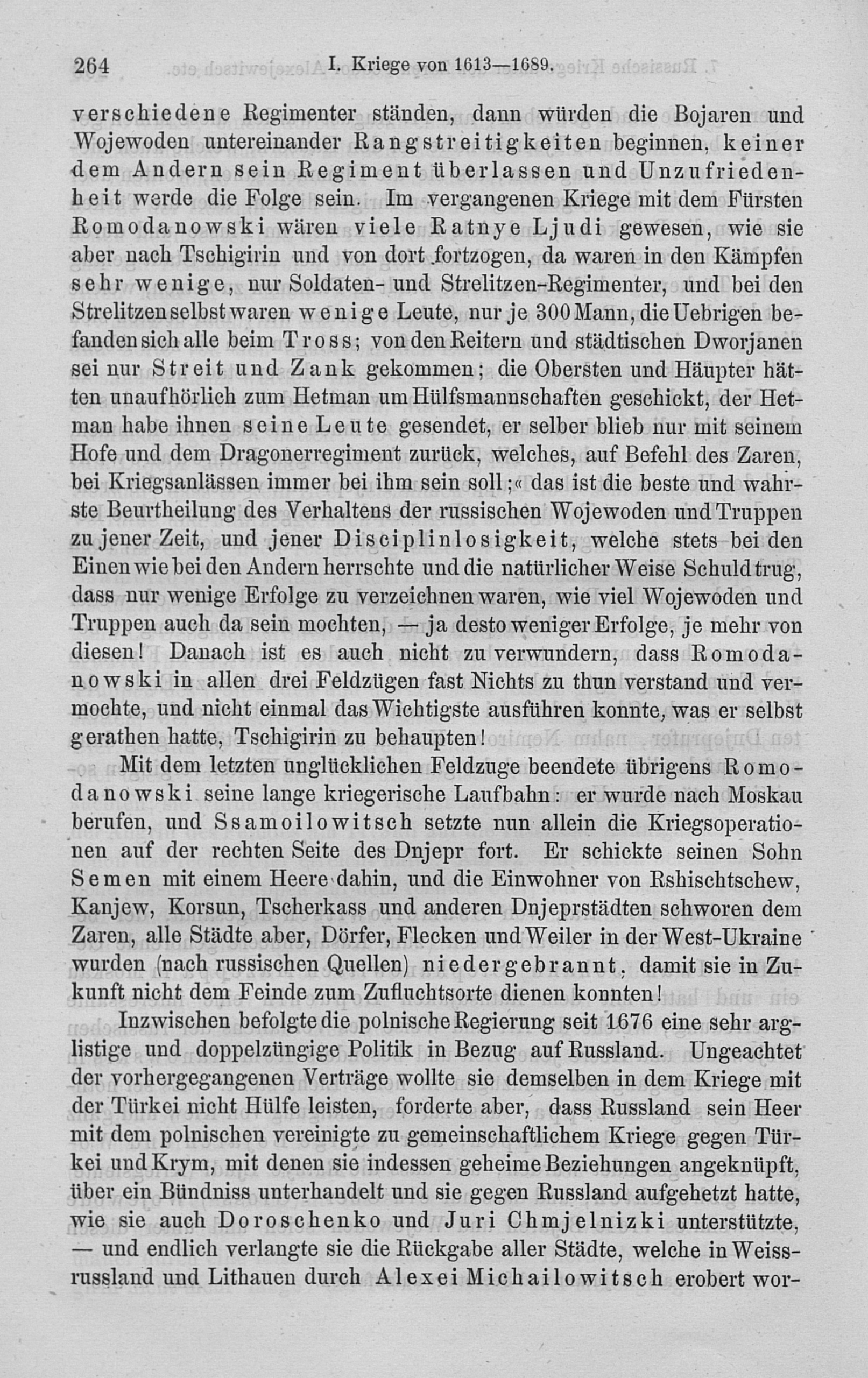 264 I. Kriege von 1613—1689.

verschiedene Regimenter ständen, dann würden die Bojaren und Wojewoden untereinander Rangstreitigkeiten beginnen, keiner dem Andern sein Regiment überlassen und Unzufriedenheit werde die Folge sein. Im vergangenen Kriege mit dem Fürsten Romodanowski wären viele Ratnye Ljudi gewesen, wie sie aber nach Tschigirin und von dort fortzogen, da waren in den Kämpfen sehr wenige, nur Soldaten- und Strelitzen-Regimenter, und bei den Strelitzen selbst waren wenige Leute, nur je 300 Mann, die Uebrigen befanden sich alle beim Tross; von den Reitern und städtischen Dworjanen sei nur Streit und Zank gekommen; die Obersten und Häupter hätten unaufhörlich zum Hetman um Hülfsmannschaften geschickt, der Hetman habe ihnen seine Leute gesendet, er selber blieb nur mit seinem Hofe und dem Dragonerregiment zurück, welches, auf Befehl des Zaren, bei Kriegsanlässen immer bei ihm sein soll;« das ist die beste und wahrste Beurtheilung des Verhaltens der russischen Wojewoden und Truppen zu jener Zeit, und jener Disciplinlosigkeit, welche stets bei den Einen wie bei den Andern herrschte und die natürlicher Weise Schuld trug, dass nur wenige Erfolge zu verzeichnen waren, wie viel Wojewoden und Truppen auch da sein mochten, — ja desto weniger Erfolge, je mehr von diesen! Danach ist es auch nicht zu verwundern, dass Romodanowski in allen drei Feldzügen fast Nichts zu thun verstand und vermochte, und nicht einmal das Wichtigste ausführen konnte, was er selbst gerathen hatte, Tschigirin zu behaupten!

Mit dem letzten unglücklichen Feldzuge beendete übrigens Romodanowski seine lange kriegerische Laufbahn: er wurde nach Moskau berufen, und Ssamoilowitsch setzte nun allein die Kriegsoperationen auf der rechten Seite des Dnjepr fort. Er schickte seinen Sohn Semen mit einem Heere dahin, und die Einwohner von Rshischtschew, Kanjew, Korsun, Tscherkass und anderen Dnjeprstädten schworen dem Zaren, alle Städte aber, Dörfer, Flecken und Weiler in der West-Ukraine wurden (nach russischen Quellen) niedergebrannt, damit sie in Zukunft nicht dem Feinde zum Zufluchtsorte dienen konnten!

Inzwischen befolgte die polnische Regierung seit 1676 eine sehr arglistige und doppelzüngige Politik in Bezug auf Russland. Ungeachtet der vorhergegangenen Verträge wollte sie demselben in dem Kriege mit der Türkei nicht Hülfe leisten, forderte aber, dass Russland sein Heer mit dem polnischen vereinigte zu gemeinschaftlichem Kriege gegen Türkei und Krym, mit denen sie indessen geheime Beziehungen angeknüpft, über ein Bündniss unterhandelt und sie gegen Russland aufgehetzt hatte, wie sie auch Doroschenko und Juri Chmjelnizki unterstützte, — und endlich verlangte sie die Rückgabe aller Städte, welche in Weissrussland und Lithauen durch Alexei Michailowitsch erobert wor-